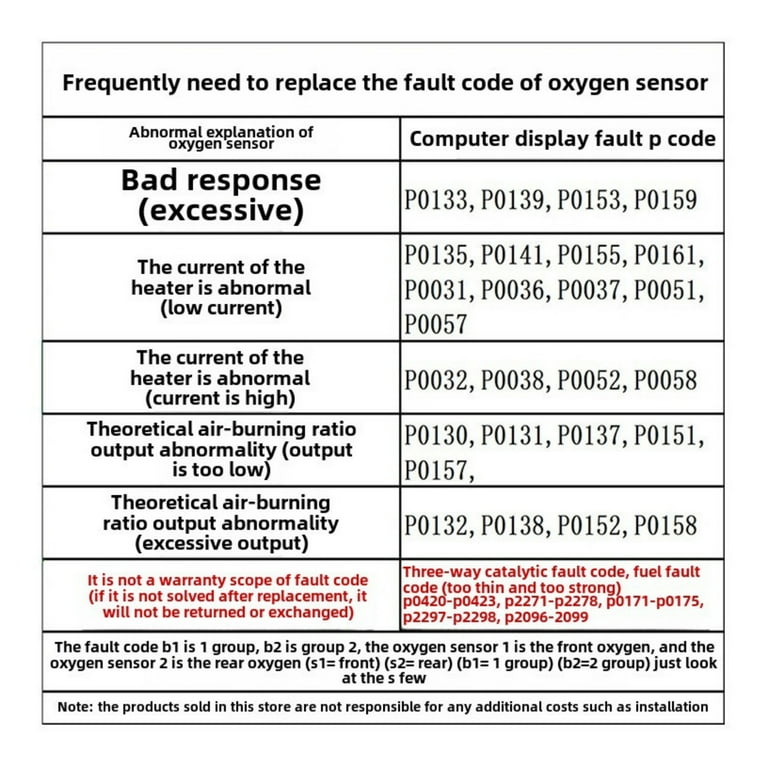 Frequently need to replace the fault code of oxygen sensor

| Abnormal explanation of oxygen sensor | Computer display fault p code |
|---|---|
| Bad response (excessive) | P0133, P0139, P0153, P0159 |
| The current of the heater is abnormal (low current) | P0135, P0141, P0155, P0161, P0031, P0036, P0037, P0051, P0057 |
| The current of the heater is abnormal (current is high) | P0032, P0038, P0052, P0058 |
| Theoretical air-burning ratio output abnormality (output is too low) | P0130, P0131, P0137, P0151, P0157, |
| Theoretical air-burning ratio output abnormality (excessive output) | P0132, P0138, P0152, P0158 |
| It is not a warranty scope of fault code (if it is not solved after replacement, it will not be returned or exchanged) | Three-way catalytic fault code, fuel fault code (too thin and too strong) p0420-p0423, p2271-p2278, p0171-p0175, p2297-p2298, p2096-2099 |

The fault code b1 is 1 group, b2 is group 2, the oxygen sensor 1 is the front oxygen, and the oxygen sensor 2 is the rear oxygen (s1= front) (s2= rear) (b1= 1 group) (b2=2 group) just look at the s few

Note: the products sold in this store are not responsible for any additional costs such as installation